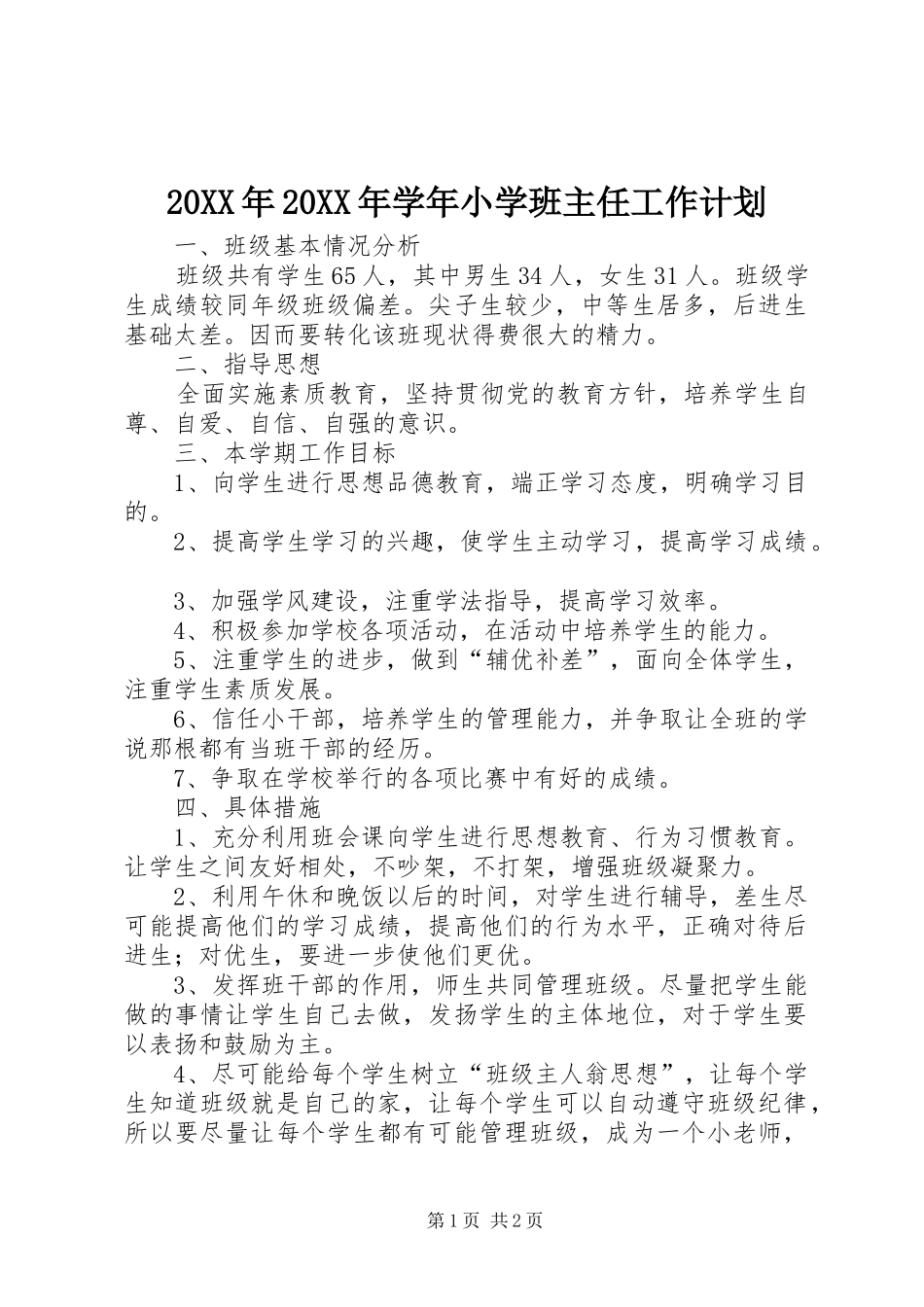 20XX年20XX年学年小学班主任工作计划

一、班级基本情况分析

班级共有学生65人，其中男生34人，女生31人。班级学生成绩较同年级班级偏差。尖子生较少，中等生居多，后进生基础太差。因而要转化该班现状得费很大的精力。

二、指导思想

全面实施素质教育，坚持贯彻党的教育方针，培养学生自尊、自爱、自信、自强的意识。

三、本学期工作目标

1、向学生进行思想品德教育，端正学习态度，明确学习目的。

2、提高学生学习的兴趣，使学生主动学习，提高学习成绩。

3、加强学风建设，注重学法指导，提高学习效率。

4、积极参加学校各项活动，在活动中培养学生的能力。

5、注重学生的进步，做到“辅优补差”，面向全体学生，注重学生素质发展。

6、信任小干部，培养学生的管理能力，并争取让全班的学说那根都有当班干部的经历。

7、争取在学校举行的各项比赛中有好的成绩。

四、具体措施

1、充分利用班会课向学生进行思想教育、行为习惯教育。让学生之间友好相处，不吵架，不打架，增强班级凝聚力。

2、利用午休和晚饭以后的时间，对学生进行辅导，差生尽可能提高他们的学习成绩，提高他们的行为水平，正确对待后进生；对优生，要进一步使他们更优。

3、发挥班干部的作用，师生共同管理班级。尽量把学生能做的事情让学生自己去做，发扬学生的主体地位，对于学生要以表扬和鼓励为主。

4、尽可能给每个学生树立“班级主人翁思想”，让每个学生知道班级就是自己的家，让每个学生可以自动遵守班级纪律，所以要尽量让每个学生都有可能管理班级，成为一个小老师，

第1页 共2页